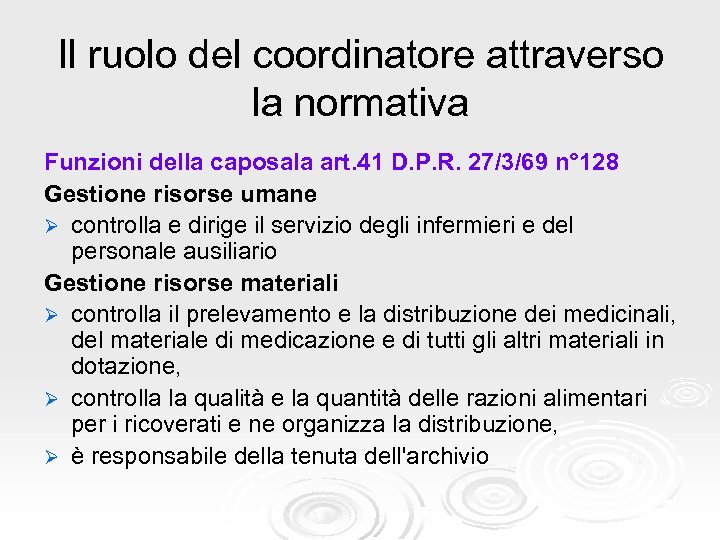 Il ruolo del coordinatore attraverso la normativa

Funzioni della caposala art.41 D.P.R. 27/3/69 n°128

Gestione risorse umane

➢ controlla e dirige il servizio degli infermieri e del personale ausiliario

Gestione risorse materiali

➢ controlla il prelevamento e la distribuzione dei medicinali, del materiale di medicazione e di tutti gli altri materiali in dotazione,

➢ controlla la qualità e la quantità delle razioni alimentari per i ricoverati e ne organizza la distribuzione,

➢ è responsabile della tenuta dell'archivio